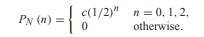 $P_N(n) = \begin{cases} c(1/2)^n & n = 0, 1, 2, \\ 0 & \text{otherwise.} \end{cases}$